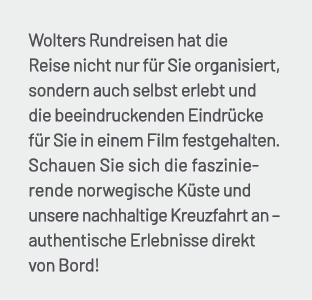 Wolters Rundreisen hat die Reise nicht nur für Sie organisiert, sondern auch selbst erlebt und die beeindruckenden Eindrücke für Sie in einem Film festgehalten. Schauen Sie sich die faszinierende norwegische Küste und unsere nachhaltige Kreuzfahrt an – authentische Erlebnisse direkt von Bord!